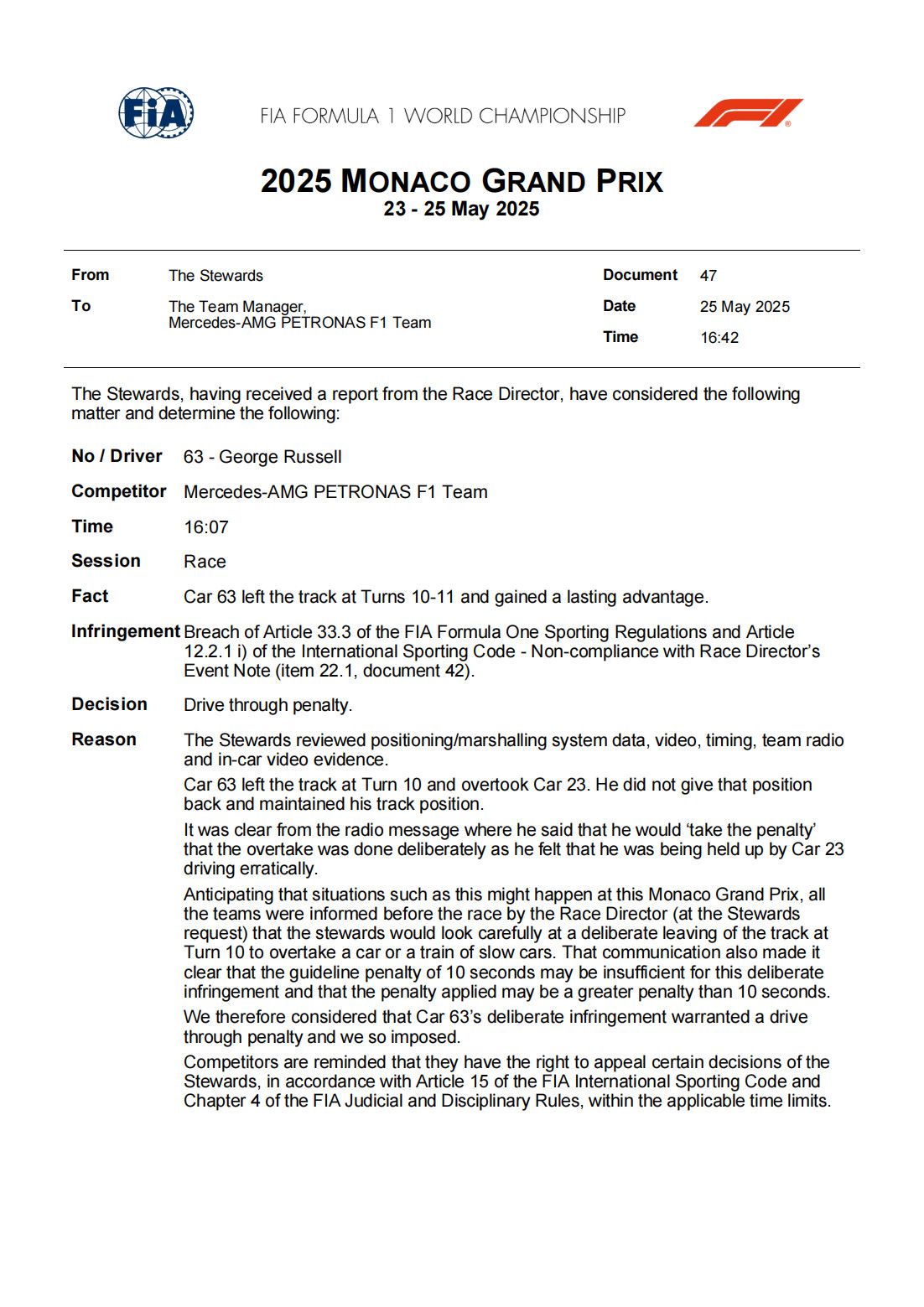 FIA

FIA FORMULA 1 WORLD CHAMPIONSHIP

2025 MONACO GRAND PRIX
23 - 25 May 2025

From The Stewards
To The Team Manager, Mercedes-AMG PETRONAS F1 Team

Document 47
Date 25 May 2025
Time 16:42

The Stewards, having received a report from the Race Director, have considered the following matter and determine the following:

No / Driver 63 - George Russell

Competitor Mercedes-AMG PETRONAS F1 Team

Time 16:07

Session Race

Fact Car 63 left the track at Turns 10-11 and gained a lasting advantage.

Infringement Breach of Article 33.3 of the FIA Formula One Sporting Regulations and Article 12.2.1 i) of the International Sporting Code - Non-compliance with Race Director's Event Note (item 22.1, document 42).

Decision Drive through penalty.

Reason The Stewards reviewed positioning/marshalling system data, video, timing, team radio and in-car video evidence.

Car 63 left the track at Turn 10 and overtook Car 23. He did not give that position back and maintained his track position.

It was clear from the radio message where he said that he would 'take the penalty' that the overtake was done deliberately as he felt that he was being held up by Car 23 driving erratically.

Anticipating that situations such as this might happen at this Monaco Grand Prix, all the teams were informed before the race by the Race Director (at the Stewards request) that the stewards would look carefully at a deliberate leaving of the track at Turn 10 to overtake a car or a train of slow cars. That communication also made it clear that the guideline penalty of 10 seconds may be insufficient for this deliberate infringement and that the penalty applied may be a greater penalty than 10 seconds.

We therefore considered that Car 63's deliberate infringement warranted a drive through penalty and we so imposed.

Competitors are reminded that they have the right to appeal certain decisions of the Stewards, in accordance with Article 15 of the FIA International Sporting Code and Chapter 4 of the FIA Judicial and Disciplinary Rules, within the applicable time limits.